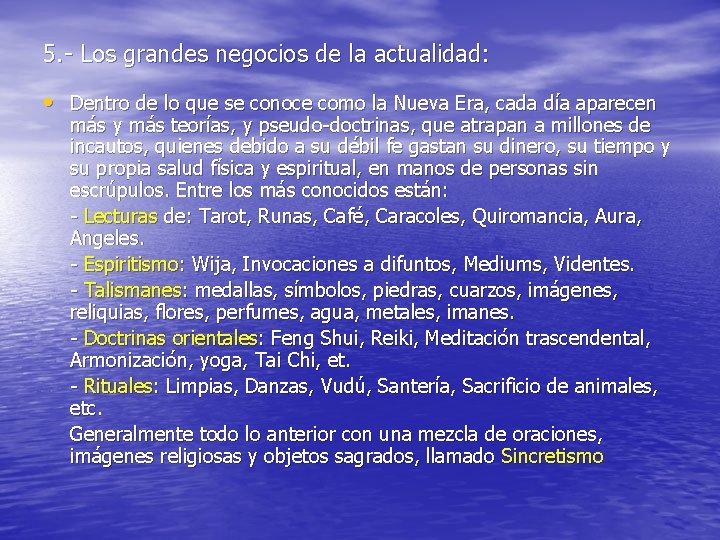 5.- Los grandes negocios de la actualidad:

• Dentro de lo que se conoce como la Nueva Era, cada día aparecen más y más teorías, y pseudo-doctrinas, que atrapan a millones de incautos, quienes debido a su débil fe gastan su dinero, su tiempo y su propia salud física y espiritual, en manos de personas sin escrúpulos. Entre los más conocidos están:

- Lecturas de: Tarot, Runas, Café, Caracoles, Quiromancia, Aura, Angeles.

- Espiritismo: Wija, Invocaciones a difuntos, Mediums, Videntes.

- Talismanes: medallas, símbolos, piedras, cuarzos, imágenes, reliquias, flores, perfumes, agua, metales, imanes.

- Doctrinas orientales: Feng Shui, Reiki, Meditación trascendental, Armonización, yoga, Tai Chi, et.

- Rituales: Limpias, Danzas, Vudú, Santería, Sacrificio de animales, etc.

Generalmente todo lo anterior con una mezcla de oraciones, imágenes religiosas y objetos sagrados, llamado Sincretismo